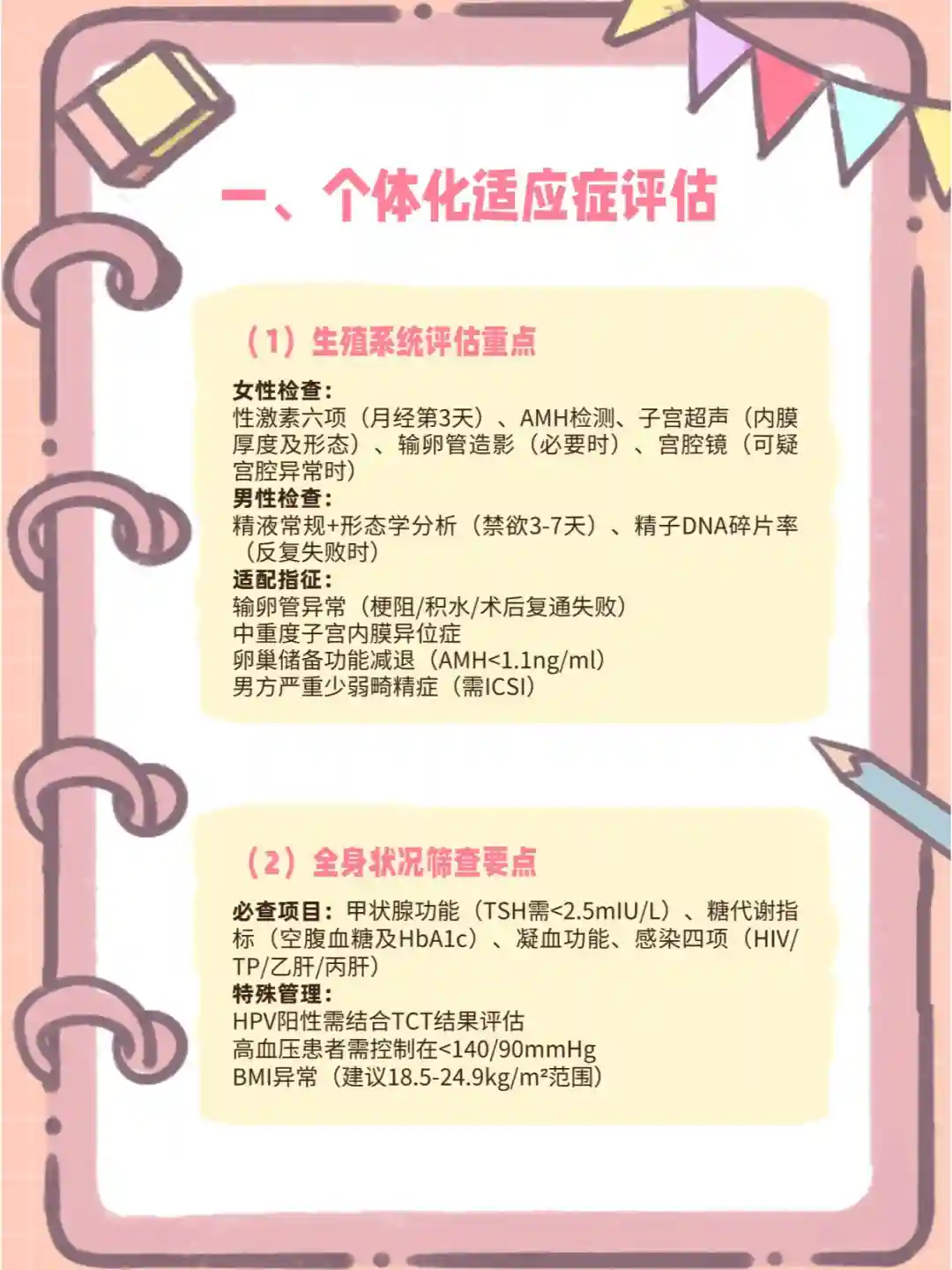 一、个体化适应症评估

（1）生殖系统评估重点

女性检查：
性激素六项（月经第3天）、AMH检测、子宫超声（内膜厚度及形态）、输卵管造影（必要时）、宫腔镜（可疑宫腔异常时）
男性检查：
精液常规+形态学分析（禁欲3-7天）、精子DNA碎片率（反复失败时）
适配指征：
输卵管异常（梗阻/积水/术后复通失败）
中重度子宫内膜异位症
卵巢储备功能减退（AMH<1.1ng/ml）
男方严重少弱畸精症（需ICSI）

（2）全身状况筛查要点

必查项目：甲状腺功能（TSH需<2.5mIU/L）、糖代谢指标（空腹血糖及HbA1c）、凝血功能、感染四项（HIV/TP/乙肝/丙肝）
特殊管理：
HPV阳性需结合TCT结果评估
高血压患者需控制在<140/90mmHg
BMI异常（建议18.5-24.9kg/m²范围）